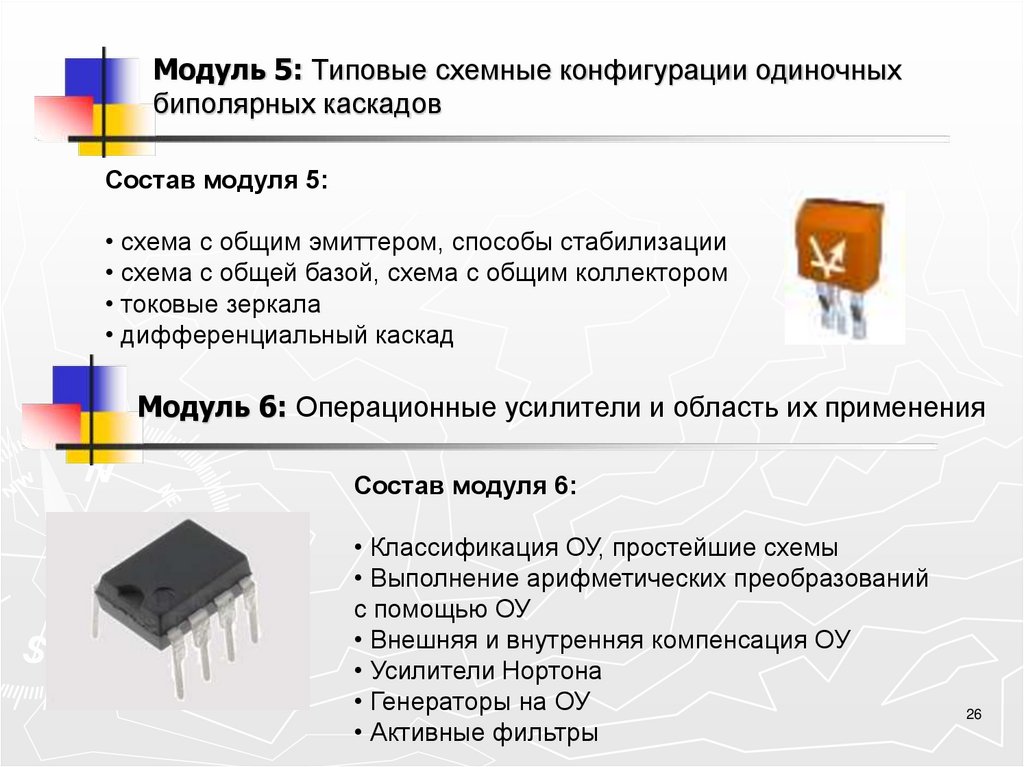 Модуль 5: Типовые схемные конфигурации одиночных биполярных каскадов

Состав модуля 5:

• схема с общим эмиттером, способы стабилизации
• схема с общей базой, схема с общим коллектором
• токовые зеркала
• дифференциальный каскад

Модуль 6: Операционные усилители и область их применения

Состав модуля 6:

• Классификация ОУ, простейшие схемы
• Выполнение арифметических преобразований с помощью ОУ
• Внешняя и внутренняя компенсация ОУ
• Усилители Нортона
• Генераторы на ОУ
• Активные фильтры

26